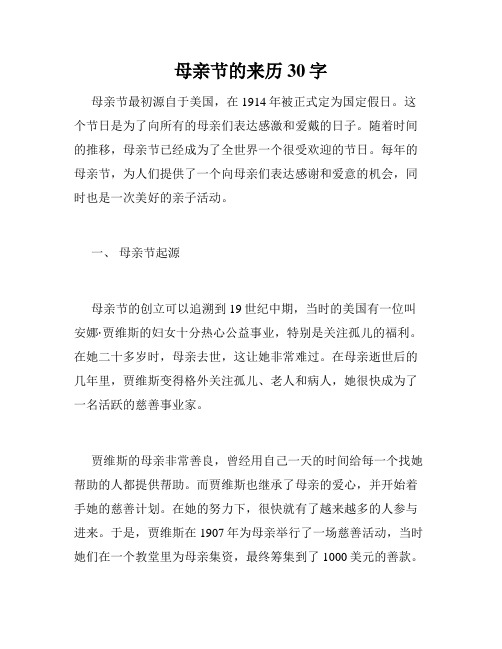 母亲节的来历 30 字

母亲节最初源自于美国，在 1914 年被正式定为国定假日。这个节日是为了向所有的母亲们表达感激和爱戴的日子。随着时间的推移，母亲节已经成为了全世界一个很受欢迎的节日。每年的母亲节，为人们提供了一个向母亲们表达感谢和爱意的机会，同时也是一次美好的亲子活动。

一、 母亲节起源

母亲节的创立可以追溯到 19 世纪中期，当时的美国有一位叫安娜·贾维斯的妇女十分热心公益事业，特别是关注孤儿的福利。在她二十多岁时，母亲去世，这让她非常难过。在母亲逝世后的几年里，贾维斯变得格外关注孤儿、老人和病人，她很快成为了一名活跃的慈善事业家。

贾维斯的母亲非常善良，曾经用自己一天的时间给每一个找她帮助的人都提供帮助。而贾维斯也继承了母亲的爱心，并开始着手她的慈善计划。在她的努力下，很快就有了越来越多的人参与进来。于是，贾维斯在 1907 年为母亲举行了一场慈善活动，当时她们在一个教堂里为母亲集资，最终筹集到了 1000 美元的善款。